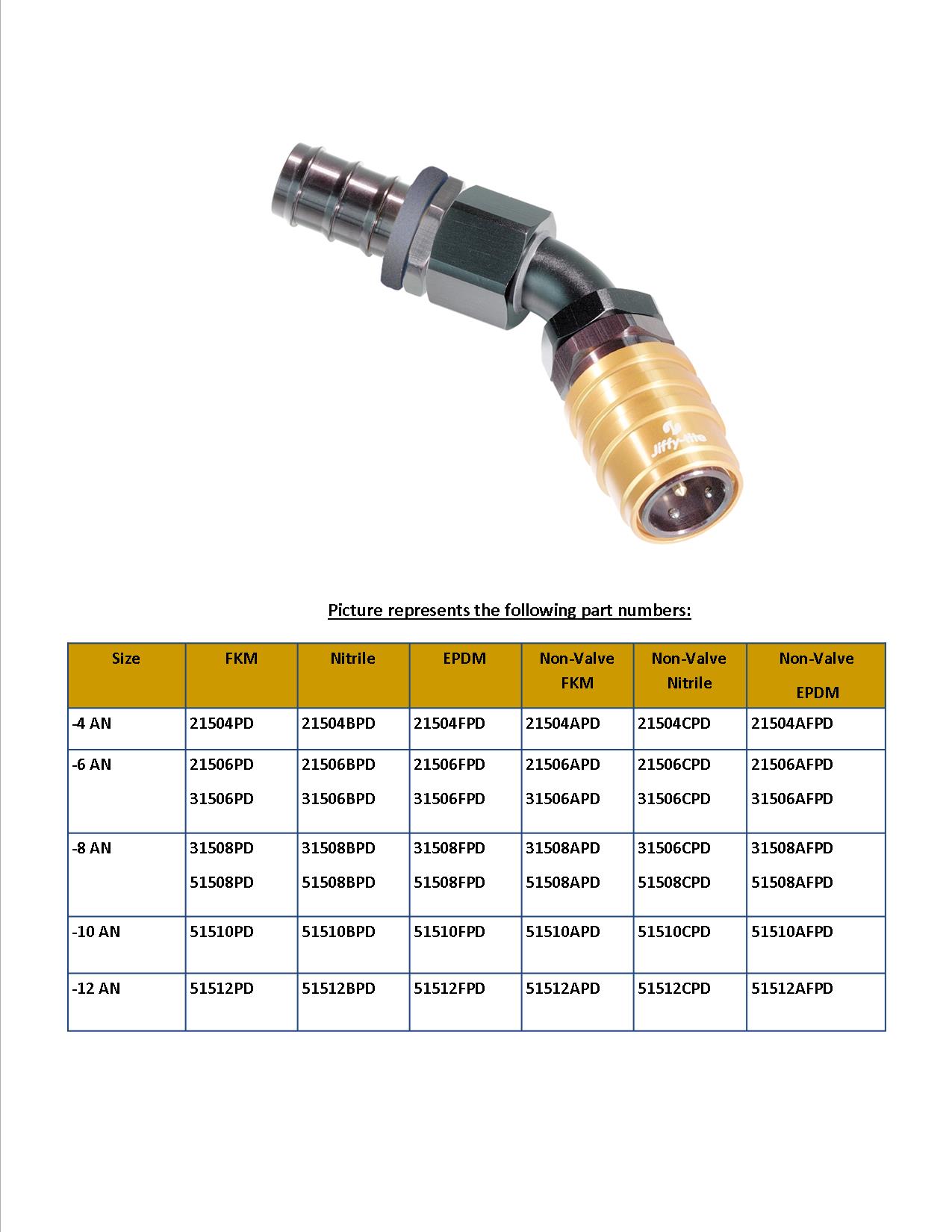 Jiffy-tite

Picture represents the following part numbers:

| Size | FKM | Nitrile | EPDM | Non-Valve FKM | Non-Valve Nitrile | Non-Valve EPDM |
|---|---|---|---|---|---|---|
| -4 AN | 21504PD | 21504BPD | 21504FPD | 21504APD | 21504CPD | 21504AFPD |
| -6 AN | 21506PD 31506PD | 21506BPD 31506BPD | 21506FPD 31506FPD | 21506APD 31506APD | 21506CPD 31506CPD | 21506AFPD 31506AFPD |
| -8 AN | 31508PD 51508PD | 31508BPD 51508BPD | 31508FPD 51508FPD | 31508APD 51508APD | 31506CPD 51508CPD | 31508AFPD 51508AFPD |
| -10 AN | 51510PD | 51510BPD | 51510FPD | 51510APD | 51510CPD | 51510AFPD |
| -12 AN | 51512PD | 51512BPD | 51512FPD | 51512APD | 51512CPD | 51512AFPD |